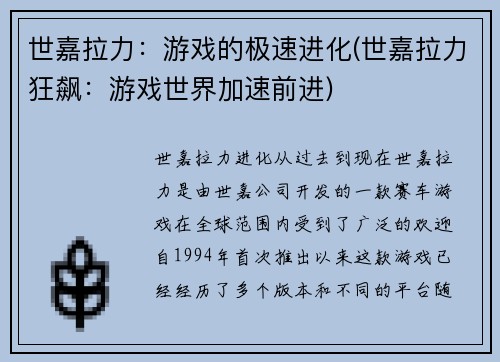 世嘉拉力：游戏的极速进化(世嘉拉力狂飙：游戏世界加速前进)

世嘉拉力进化从过去到现在世嘉拉力是由世嘉公司开发的一款赛车游戏在全球范围内受到了广泛的欢迎自1994年首次推出以来这款游戏已经经历了多个版本和不同的平台随